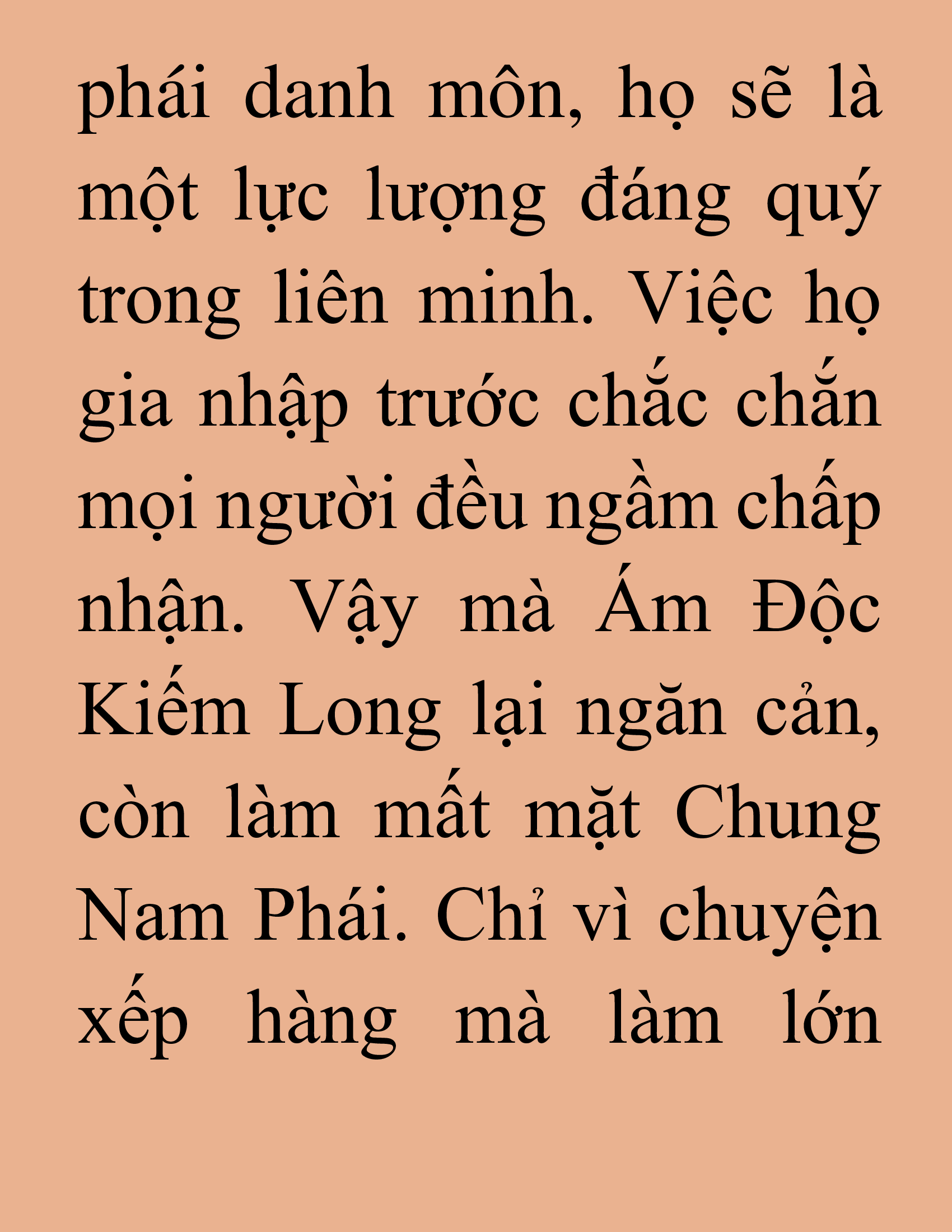 phái danh môn, họ sẽ là một lực lượng đáng quý trong liên minh. Việc họ gia nhập trước chắc chắn mọi người đều ngầm chấp nhận. Vậy mà Ám Độc Kiếm Long lại ngăn cản, còn làm mất mặt Chung Nam Phái. Chỉ vì chuyện xếp hàng mà làm lớn